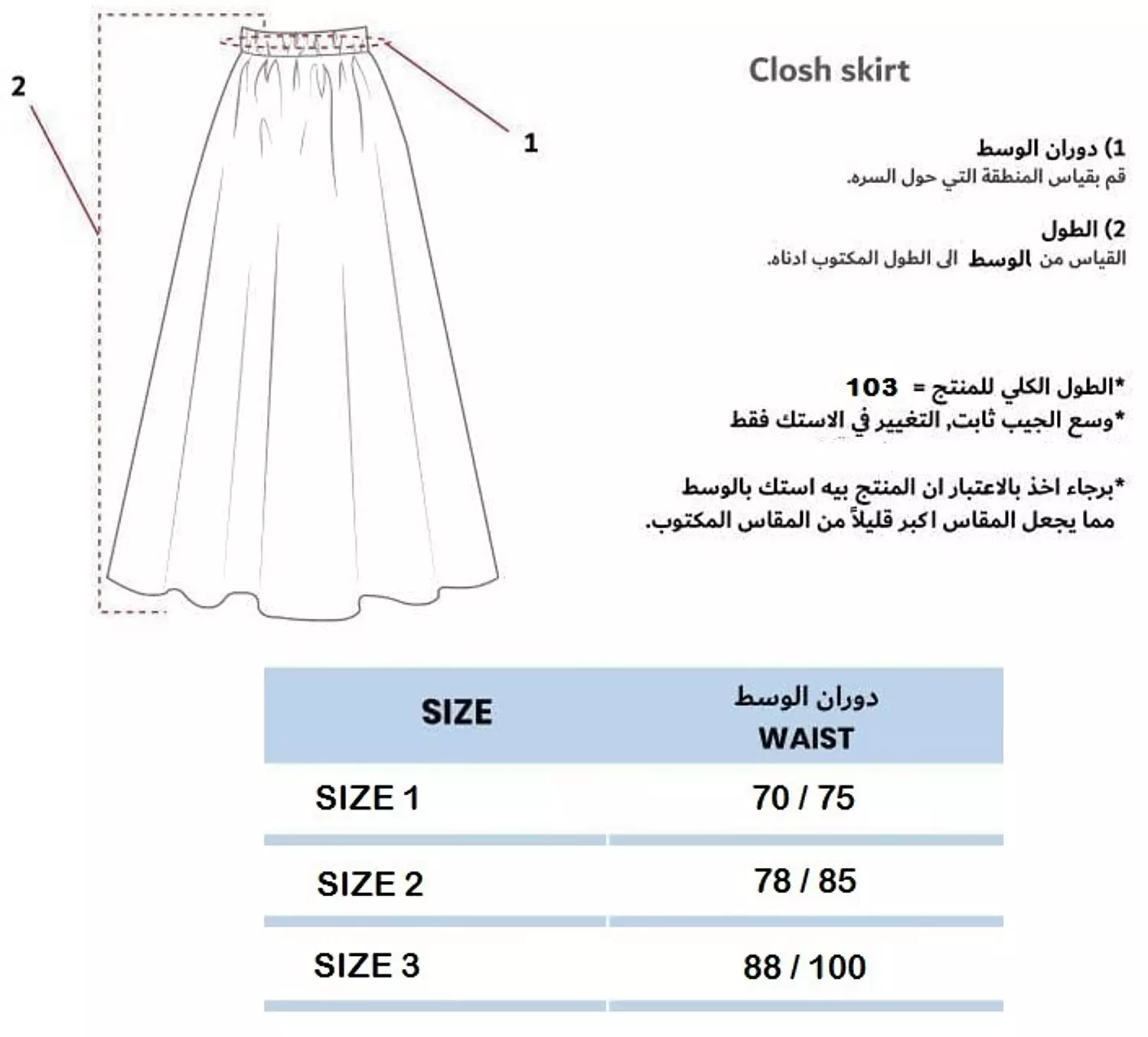 2

1

Closh skirt

1) دوران الوسط
قم بقياس المنطقة التي حول السره.

2) الطول
القياس من الوسط الى الطول المكتوب ادناه.

*الطول الكلي للمنتج = 103
*وسع الجيب ثابت, التغيير في الاستك فقط

*برجاء اخذ بالاعتبار ان المنتج بيه استك بالوسط مما يجعل المقاس اكبر قليلاً من المقاس المكتوب.

| SIZE | دوران الوسط WAIST |
|---|---|
| SIZE 1 | 70 / 75 |
| SIZE 2 | 78 / 85 |
| SIZE 3 | 88 / 100 |